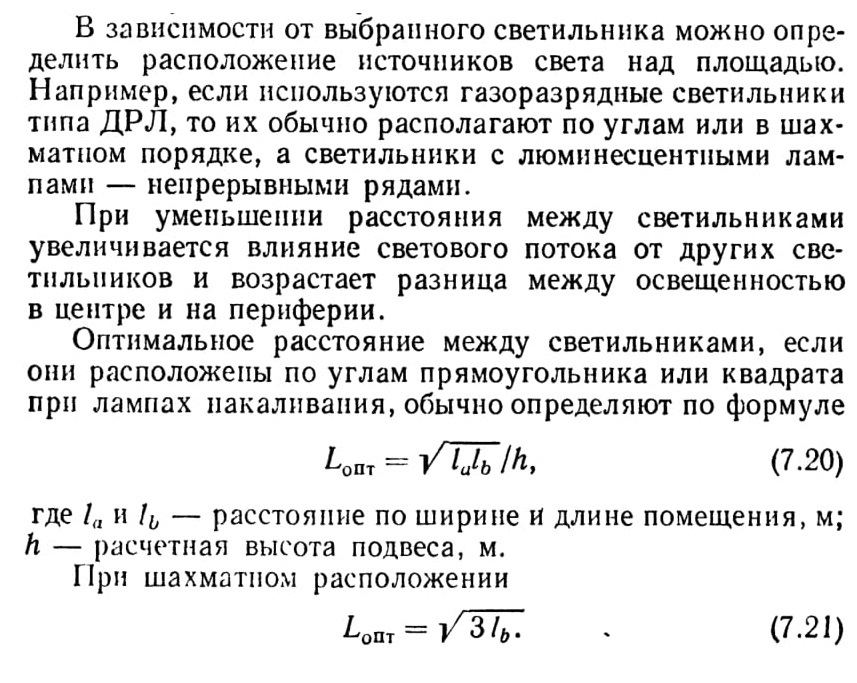 В зависимости от выбранного светильника можно определить расположение источников света над площадью. Например, если используются газоразрядные светильники типа ДРЛ, то их обычно располагают по углам или в шахматном порядке, а светильники с люминесцентными лампами — непрерывными рядами.

При уменьшении расстояния между светильниками увеличивается влияние светового потока от других светильников и возрастает разница между освещенностью в центре и на периферии.

Оптимальное расстояние между светильниками, если они расположены по углам прямоугольника или квадрата при лампах накаливания, обычно определяют по формуле

$L_{опт} = \sqrt{l_a l_b}/h,$ (7.20)

где $l_a$ и $l_b$ — расстояние по ширине и длине помещения, м; $h$ — расчетная высота подвеса, м.

При шахматном расположении

$L_{опт} = \sqrt{3 l_b}.$ (7.21)